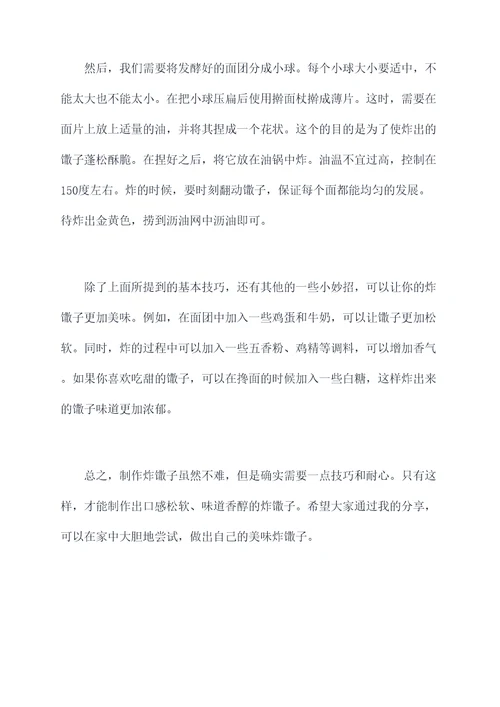 然后，我们需要将发酵好的面团分成小球。每个小球大小要适中，不能太大也不能太小。在把小球压扁后使用擀面杖擀成薄片。这时，需要在面片上放上适量的油，并将其捏成一个花状。这个的目的是为了使炸出的馓子蓬松酥脆。在捏好之后，将它放在油锅中炸。油温不宜过高，控制在150度左右。炸的时候，要时刻翻动馓子，保证每个面都能均匀的发展。待炸出金黄色，捞到沥油网中沥油即可。

除了上面所提到的基本技巧，还有其他的一些小妙招，可以让你的炸馓子更加美味。例如，在面团中加入一些鸡蛋和牛奶，可以让馓子更加松软。同时，炸的过程中可以加入一些五香粉、鸡精等调料，可以增加香气。如果你喜欢吃甜的馓子，可以在搀面的时候加入一些白糖，这样炸出来的馓子味道更加浓郁。

总之，制作炸馓子虽然不难，但是确实需要一点技巧和耐心。只有这样，才能制作出口感松软、味道香醇的炸馓子。希望大家通过我的分享，可以在家中大胆地尝试，做出自己的美味炸馓子。